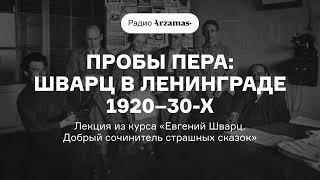 Радио Arzamas

ПРОБЫ ПЕРА: ШВАРЦ В ЛЕНИНГРАДЕ 1920–30-Х

Лекция из курса «Евгений Шварц. Добрый сочинитель страшных сказок»